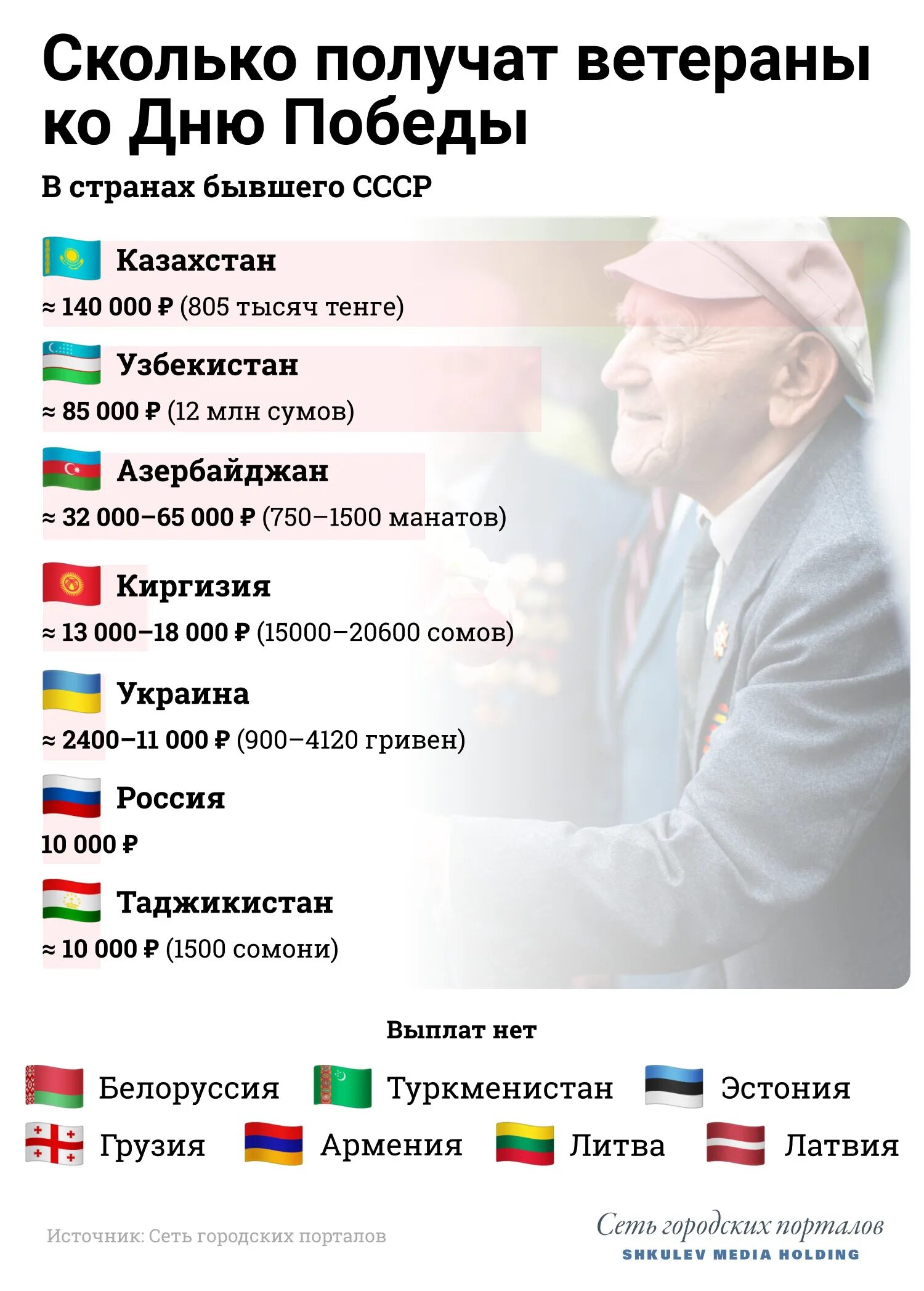 Сколько получат ветераны ко Дню Победы

В странах бывшего СССР

Казахстан
≈ 140 000 ₽ (805 тысяч тенге)

Узбекистан
≈ 85 000 ₽ (12 млн сумов)

Азербайджан
≈ 32 000–65 000 ₽ (750–1500 манатов)

Киргизия
≈ 13 000–18 000 ₽ (15000–20600 сомов)

Украина
≈ 2400–11 000 ₽ (900–4120 гривен)

Россия
10 000 ₽

Таджикистан
≈ 10 000 ₽ (1500 сомони)

Выплат нет

Белоруссия
Туркменистан
Эстония
Грузия
Армения
Литва
Латвия

Источник: Сеть городских порталов

Сеть городских порталов
SHKULEV MEDIA HOLDING